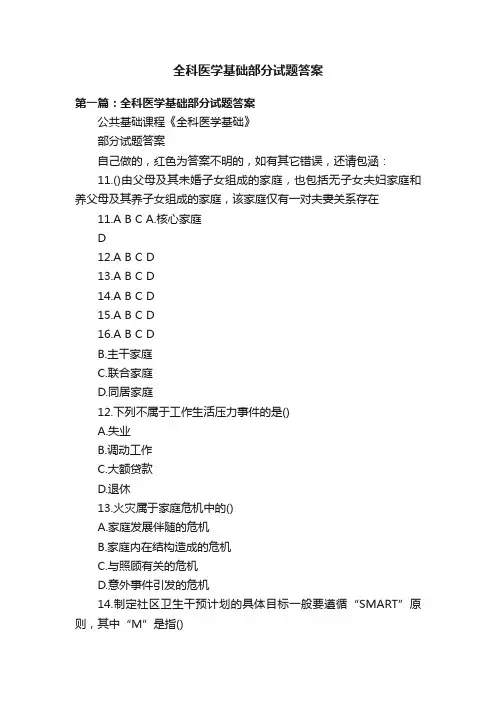 全科医学基础部分试题答案

第一篇：全科医学基础部分试题答案

公共基础课程《全科医学基础》

部分试题答案

自己做的，红色为答案不明的，如有其它错误，还请包涵：

11.()由父母及其未婚子女组成的家庭，也包括无子女夫妇家庭和养父母及其养子女组成的家庭，该家庭仅有一对夫妻关系存在

11.A B C A.核心家庭

D

12.A B C D

13.A B C D

14.A B C D

15.A B C D

16.A B C D

B.主干家庭

C.联合家庭

D.同居家庭

12.下列不属于工作生活压力事件的是()

A.失业

B.调动工作

C.大额贷款

D.退休

13.火灾属于家庭危机中的()

A.家庭发展伴随的危机

B.家庭内在结构造成的危机

C.与照顾有关的危机

D.意外事件引发的危机

14.制定社区卫生干预计划的具体目标一般要遵循“SMART”原则，其中“M”是指()